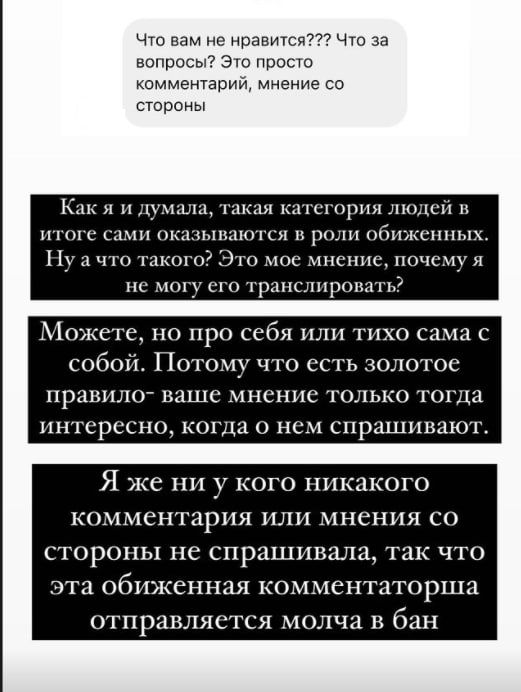 Что вам не нравится??? Что за вопросы? Это просто комментарий, мнение со стороны

Как я и думала, такая категория людей в итоге сами оказываются в роли обиженных. Ну а что такого? Это мое мнение, почему я не могу его транслировать?

Можете, но про себя или тихо сама с собой. Потому что есть золотое правило- ваше мнение только тогда интересно, когда о нем спрашивают.

Я же ни у кого никакого комментария или мнения со стороны не спрашивала, так что эта обиженная комментаторша отправляется молча в бан